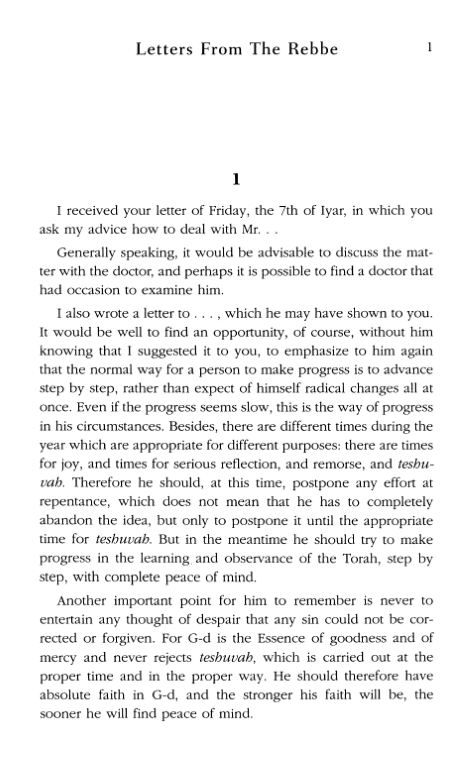 Letters From The Rebbe 1

1

I received your letter of Friday, the 7th of Iyar, in which you ask my advice how to deal with Mr. . .

Generally speaking, it would be advisable to discuss the matter with the doctor, and perhaps it is possible to find a doctor that had occasion to examine him.

I also wrote a letter to . . . , which he may have shown to you. It would be well to find an opportunity, of course, without him knowing that I suggested it to you, to emphasize to him again that the normal way for a person to make progress is to advance step by step, rather than expect of himself radical changes all at once. Even if the progress seems slow, this is the way of progress in his circumstances. Besides, there are different times during the year which are appropriate for different purposes: there are times for joy, and times for serious reflection, and remorse, and teshuvah. Therefore he should, at this time, postpone any effort at repentance, which does not mean that he has to completely abandon the idea, but only to postpone it until the appropriate time for teshuvah. But in the meantime he should try to make progress in the learning and observance of the Torah, step by step, with complete peace of mind.

Another important point for him to remember is never to entertain any thought of despair that any sin could not be corrected or forgiven. For G-d is the Essence of goodness and of mercy and never rejects teshuvah, which is carried out at the proper time and in the proper way. He should therefore have absolute faith in G-d, and the stronger his faith will be, the sooner he will find peace of mind.